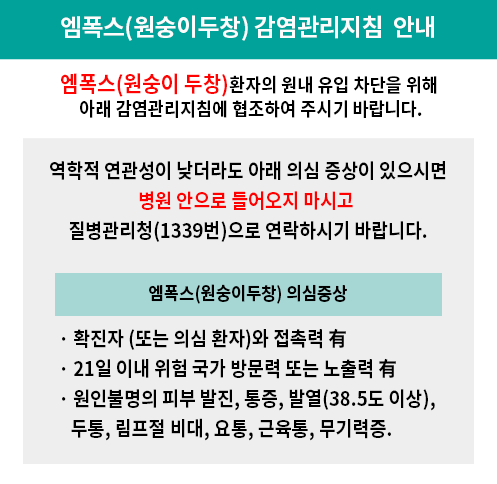 엠폭스(원숭이두창) 감염관리지침 안내

엠폭스(원숭이 두창)환자의 원내 유입 차단을 위해 아래 감염관리지침에 협조하여 주시기 바랍니다.

역학적 연관성이 낮더라도 아래 의심 증상이 있으시면
병원 안으로 들어오지 마시고
질병관리청(1339번)으로 연락하시기 바랍니다.

엠폭스(원숭이두창) 의심증상

· 확진자 (또는 의심 환자)와 접촉력 有
· 21일 이내 위험 국가 방문력 또는 노출력 有
· 원인불명의 피부 발진, 통증, 발열(38.5도 이상), 두통, 림프절 비대, 요통, 근육통, 무기력증.